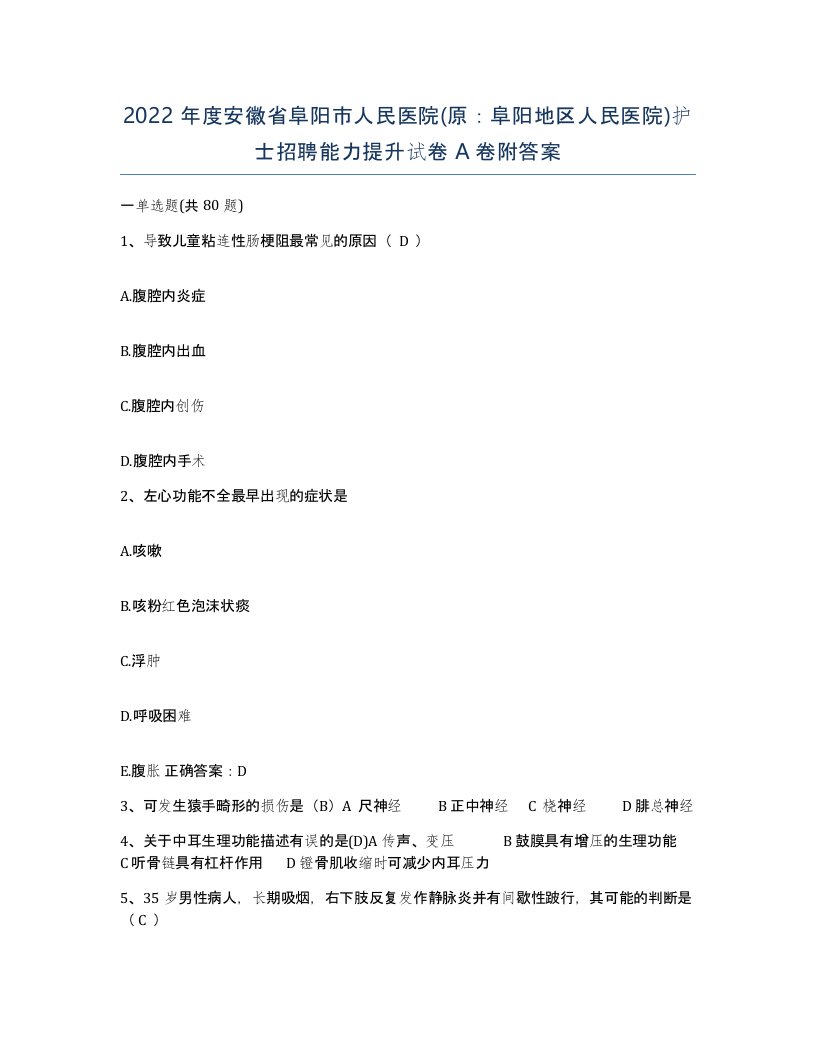 2022 年度安徽省阜阳市人民医院(原：阜阳地区人民医院)护士招聘能力提升试卷 A 卷附答案

一单选题(共 80 题)

1、导致儿童粘连性肠梗阻最常见的原因（ D ）

A.腹腔内炎症

B.腹腔内出血

C.腹腔内创伤

D.腹腔内手术

2、左心功能不全最早出现的症状是

A.咳嗽

B.咳粉红色泡沫状痰

C.浮肿

D.呼吸困难

E.腹胀 正确答案：D

3、可发生猿手畸形的损伤是（B）A 尺神经 B 正中神经 C 桡神经 D 腓总神经

4、关于中耳生理功能描述有误的是(D)A 传声、变压 B 鼓膜具有增压的生理功能 C 听骨链具有杠杆作用 D 镫骨肌收缩时可减少内耳压力

5、35 岁男性病人，长期吸烟，右下肢反复发作静脉炎并有间歇性跛行，其可能的判断是（ C ）